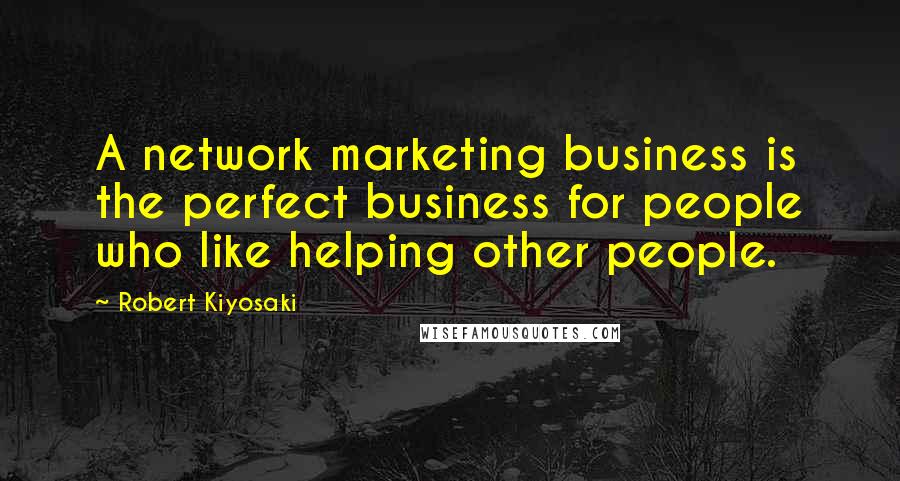 A network marketing business is the perfect business for people who like helping other people.

~ Robert Kiyosaki

WISEFAMOUSQUOTES.COM